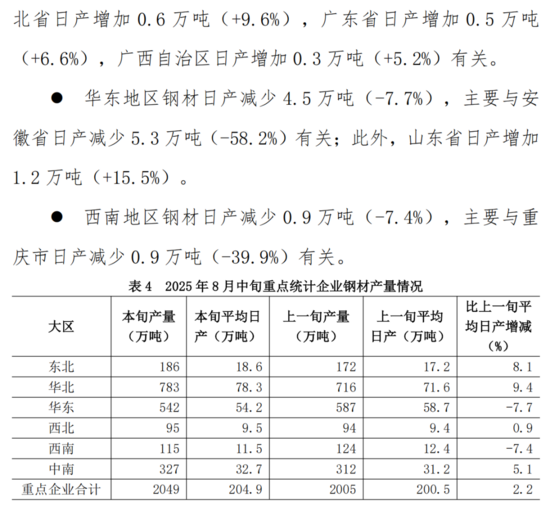 北省日产增加 0.6 万吨（+9.6%），广东省日产增加 0.5 万吨（+6.6%），广西自治区日产增加 0.3 万吨（+5.2%）有关。

● 华东地区钢材日产减少 4.5 万吨（-7.7%），主要与安徽省日产减少 5.3 万吨（-58.2%）有关；此外，山东省日产增加 1.2 万吨（+15.5%）。

● 西南地区钢材日产减少 0.9 万吨（-7.4%），主要与重庆市日产减少 0.9 万吨（-39.9%）有关。

表 4 2025 年 8 月中旬重点统计企业钢材产量情况

| 大区 | 本旬产量（万吨） | 本旬平均日产（万吨） | 上一旬产量（万吨） | 上一旬平均日产（万吨） | 比上一旬平均日产增减（%） |
|---|---|---|---|---|---|
| 东北 | 186 | 18.6 | 172 | 17.2 | 8.1 |
| 华北 | 783 | 78.3 | 716 | 71.6 | 9.4 |
| 华东 | 542 | 54.2 | 587 | 58.7 | -7.7 |
| 西北 | 95 | 9.5 | 94 | 9.4 | 0.9 |
| 西南 | 115 | 11.5 | 124 | 12.4 | -7.4 |
| 中南 | 327 | 32.7 | 312 | 31.2 | 5.1 |
| 重点企业合计 | 2049 | 204.9 | 2005 | 200.5 | 2.2 |